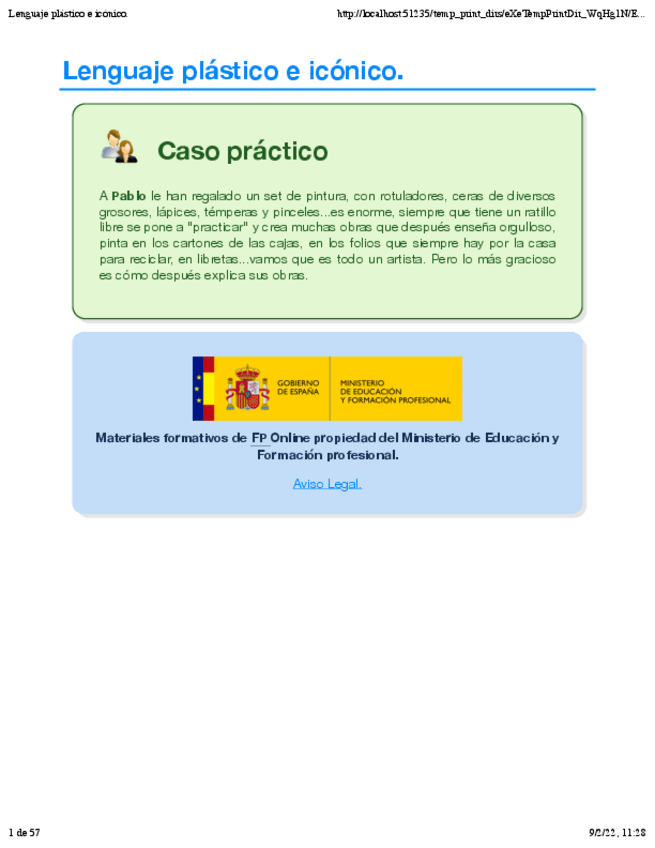 Lenguaje plástico e icónico.

http://localhost:51235/temp_print_dirs/eXeTempPrintDir_WqHg1N/E...

Lenguaje plástico e icónico.

Caso práctico

A Pablo le han regalado un set de pintura, con rotuladores, ceras de diversos grosores, lápices, témperas y pinceles...es enorme, siempre que tiene un ratillo libre se pone a "practicar" y crea muchas obras que después enseña orgulloso, pinta en los cartones de las cajas, en los folios que siempre hay por la casa para reciclar, en libretas...vamos que es todo un artista. Pero lo más gracioso es cómo después explica sus obras.

GOBIERNO DE ESPAÑA

MINISTERIO DE EDUCACIÓN Y FORMACIÓN PROFESIONAL

Materiales formativos de FP Online propiedad del Ministerio de Educación y Formación profesional.

Aviso Legal.

1 de 57

9/2/22, 11:28